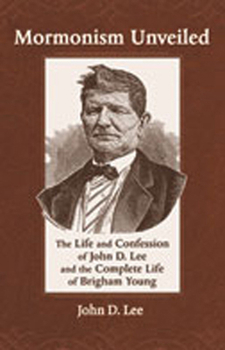 Mormonism Unveiled

The Life and Confession of John D. Lee and the Complete Life of Brigham Young

John D. Lee